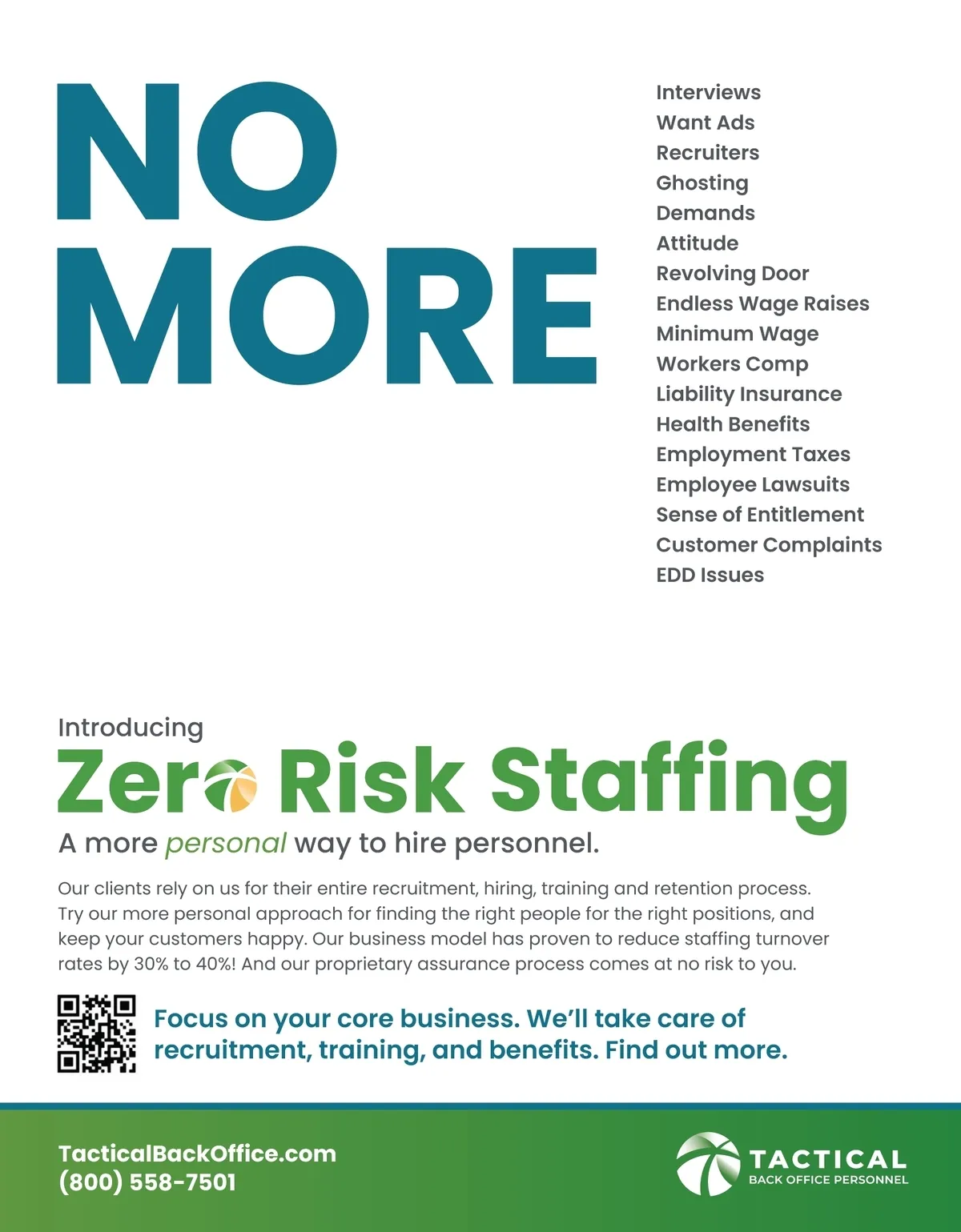 NO MORE

Interviews
Want Ads
Recruiters
Ghosting
Demands
Attitude
Revolving Door
Endless Wage Raises
Minimum Wage
Workers Comp
Liability Insurance
Health Benefits
Employment Taxes
Employee Lawsuits
Sense of Entitlement
Customer Complaints
EDD Issues

Introducing
Zero Risk Staffing
A more personal way to hire personnel.

Our clients rely on us for their entire recruitment, hiring, training and retention process. Try our more personal approach for finding the right people for the right positions, and keep your customers happy. Our business model has proven to reduce staffing turnover rates by 30% to 40%! And our proprietary assurance process comes at no risk to you.

Focus on your core business. We'll take care of recruitment, training, and benefits. Find out more.

TacticalBackOffice.com
(800) 558-7501

TACTICAL
BACK OFFICE PERSONNEL